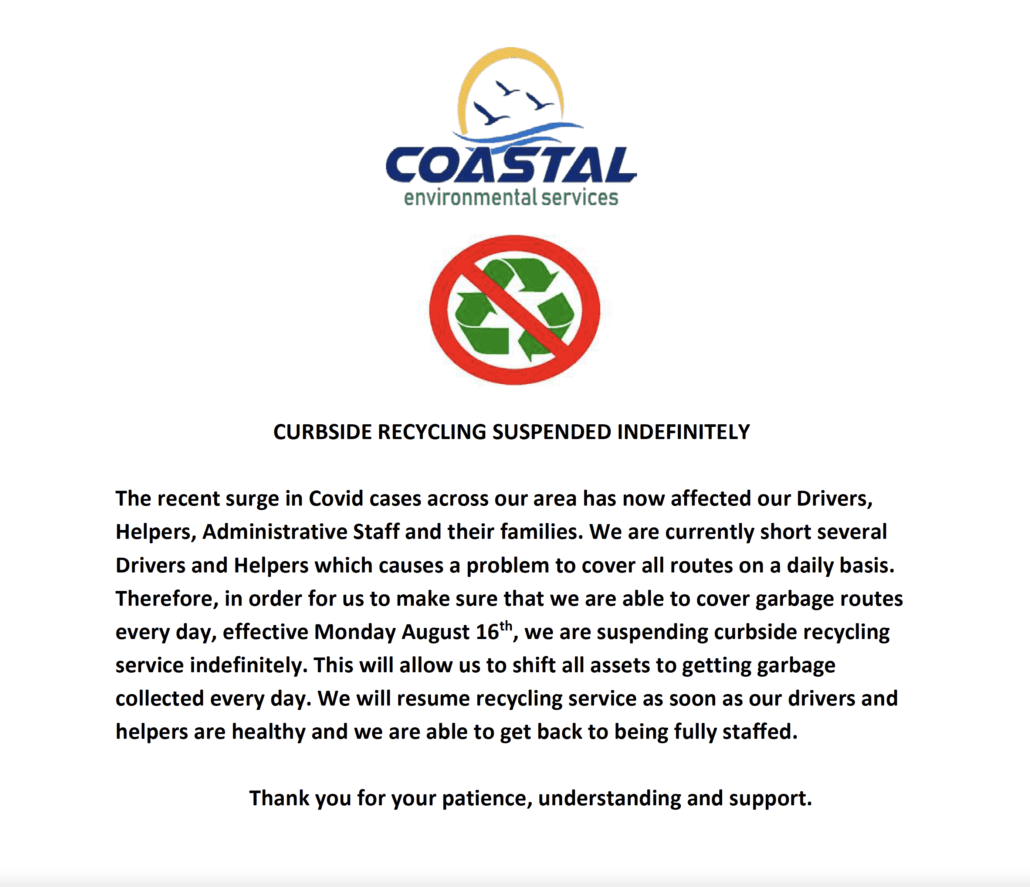 COASTAL
environmental services

CURBSIDE RECYCLING SUSPENDED INDEFINITELY

The recent surge in Covid cases across our area has now affected our Drivers, Helpers, Administrative Staff and their families. We are currently short several Drivers and Helpers which causes a problem to cover all routes on a daily basis. Therefore, in order for us to make sure that we are able to cover garbage routes every day, effective Monday August 16$^{th}$, we are suspending curbside recycling service indefinitely. This will allow us to shift all assets to getting garbage collected every day. We will resume recycling service as soon as our drivers and helpers are healthy and we are able to get back to being fully staffed.

Thank you for your patience, understanding and support.